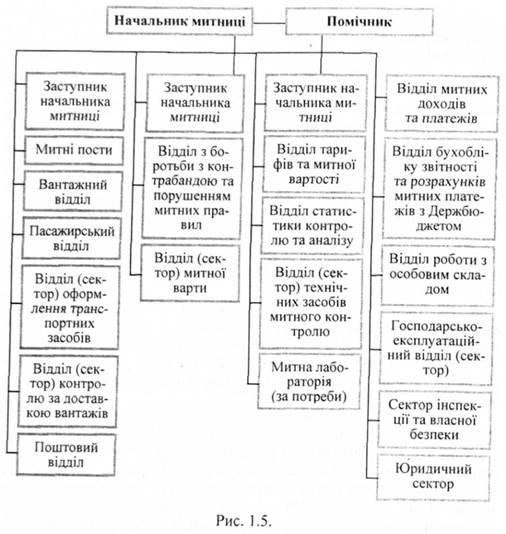 Начальник митниці

Помічник

Заступник начальника митниці

Митні пости

Вантажний відділ

Пасажирський відділ

Відділ (сектор) оформлення транспортних засобів

Відділ (сектор) контролю за доставкою вантажів

Поштовий відділ

Заступник начальника митниці

Відділ з боротьби з контрабандою та порушенням митних правил

Відділ (сектор) митної варти

Заступник начальника митниці

Відділ тарифів та митної вартості

Відділ статистики контролю та аналізу

Відділ (сектор) технічних засобів митного контролю

Митна лабораторія (за потреби)

Відділ митних доходів та платежів

Відділ бухобліку звітності та розрахунків митних платежів з Держбюджетом

Відділ роботи з особовим складом

Господарсько-експлуатаційний відділ (сектор)

Сектор інспекції та власної безпеки

Юридичний сектор

Рис. 1.5.